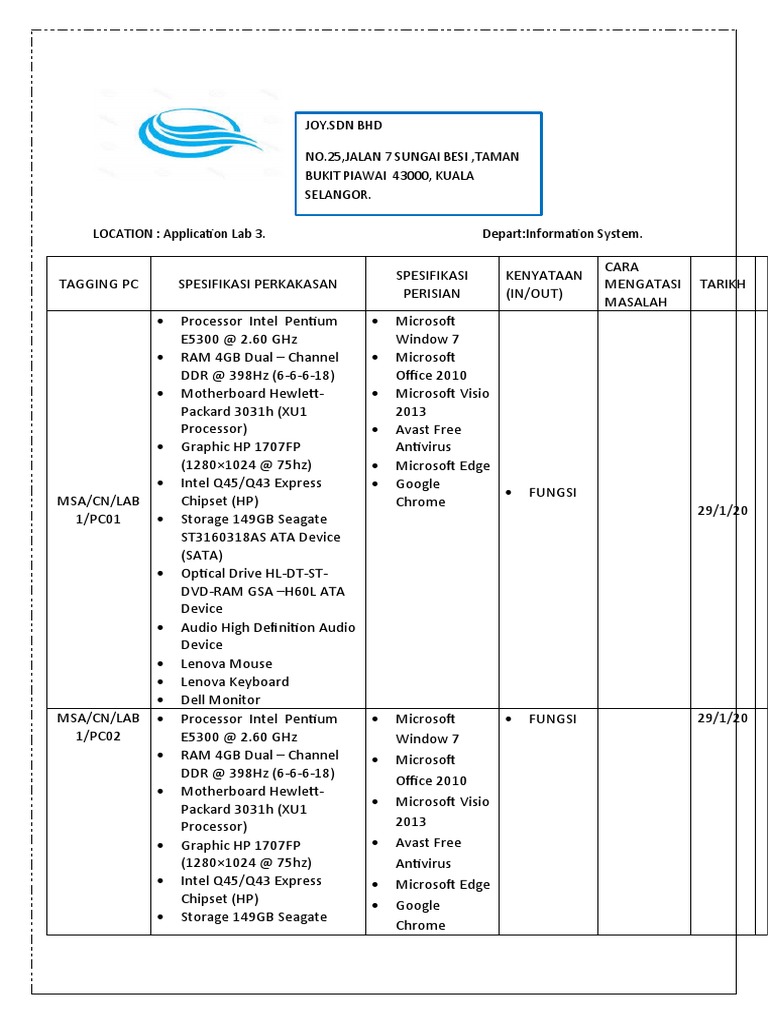 JOY.SDN BHD

NO.25,JALAN 7 SUNGAI BESI ,TAMAN BUKIT PIAWAI 43000, KUALA SELANGOR.

LOCATION : Application Lab 3.

Depart:Information System.

| TAGGING PC | SPESIFIKASI PERKAKASAN | SPESIFIKASI PERISIAN | KENYATAAN (IN/OUT) | CARA MENGATASI MASALAH | TARIKH |
|---|---|---|---|---|---|
| MSA/CN/LAB 1/PC01 | • Processor Intel Pentium E5300 @ 2.60 GHz • RAM 4GB Dual – Channel DDR @ 398Hz (6-6-6-18) • Motherboard Hewlett-Packard 3031h (XU1 Processor) • Graphic HP 1707FP (1280×1024 @ 75hz) • Intel Q45/Q43 Express Chipset (HP) • Storage 149GB Seagate ST3160318AS ATA Device (SATA) • Optical Drive HL-DT-ST-DVD-RAM GSA –H60L ATA Device • Audio High Definition Audio Device • Lenova Mouse • Lenova Keyboard • Dell Monitor | • Microsoft Window 7 • Microsoft Office 2010 • Microsoft Visio 2013 • Avast Free Antivirus • Microsoft Edge • Google Chrome | • FUNGSI | | 29/1/20 |
| MSA/CN/LAB 1/PC02 | • Processor Intel Pentium E5300 @ 2.60 GHz • RAM 4GB Dual – Channel DDR @ 398Hz (6-6-6-18) • Motherboard Hewlett-Packard 3031h (XU1 Processor) • Graphic HP 1707FP (1280×1024 @ 75hz) • Intel Q45/Q43 Express Chipset (HP) • Storage 149GB Seagate | • Microsoft Window 7 • Microsoft Office 2010 • Microsoft Visio 2013 • Avast Free Antivirus • Microsoft Edge • Google Chrome | • FUNGSI | | 29/1/20 |